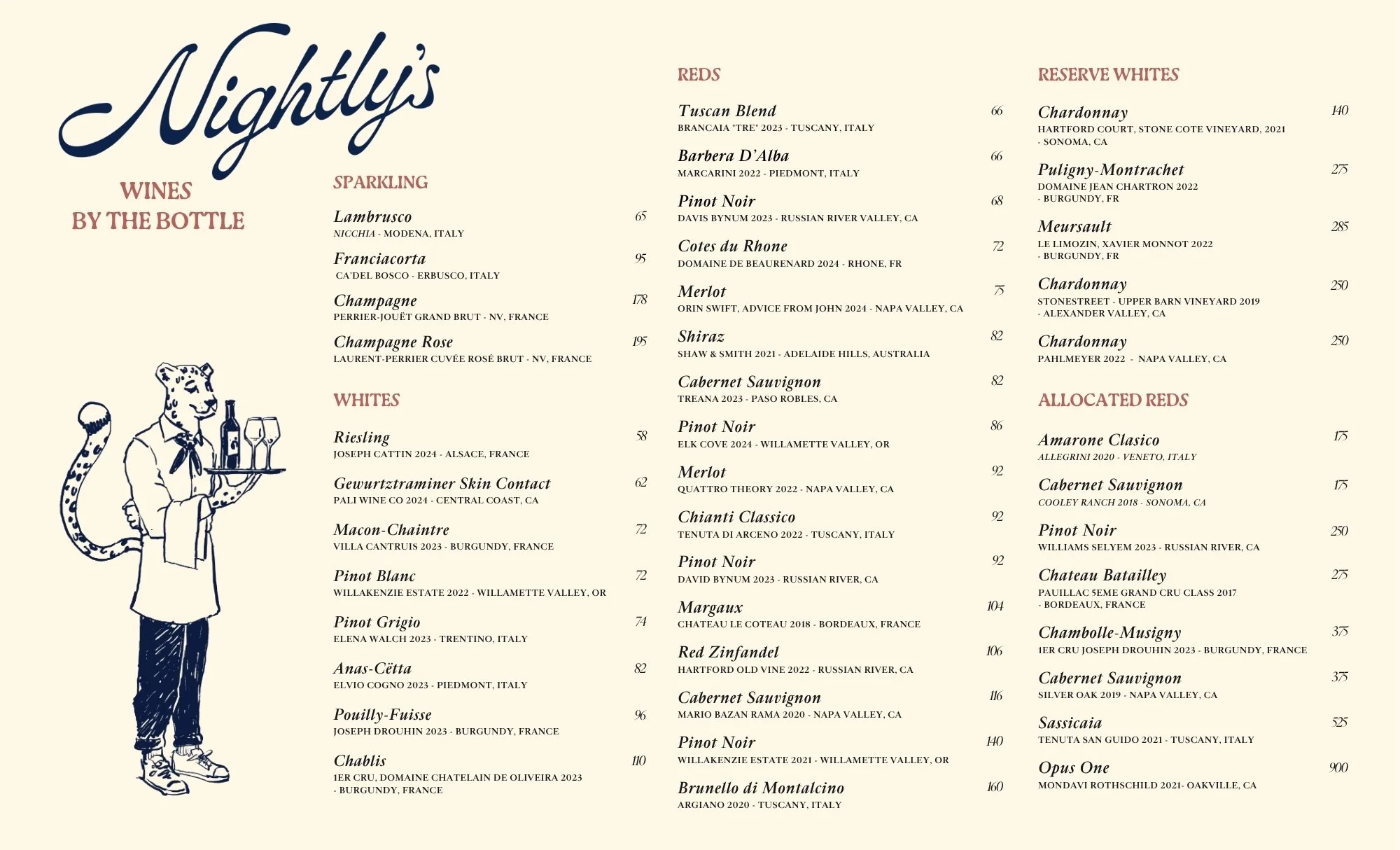 Nightly's

WINES BY THE BOTTLE

SPARKLING

Lambrusco 65
NICCHIA - MODENA, ITALY

Franciacorta 95
CA'DEL BOSCO - ERBUSCO, ITALY

Champagne 178
PERRIER-JOUËT GRAND BRUT - NV, FRANCE

Champagne Rose 195
LAURENT-PERRIER CUVÉE ROSÉ BRUT - NV, FRANCE

WHITES

Riesling 58
JOSEPH CATTIN 2024 - ALSACE, FRANCE

Gewurtztraminer Skin Contact 62
PALI WINE CO 2024 - CENTRAL COAST, CA

Macon-Chaintre 72
VILLA CANTRUIS 2023 - BURGUNDY, FRANCE

Pinot Blanc 72
WILLAKENZIE ESTATE 2022 - WILLAMETTE VALLEY, OR

Pinot Grigio 74
ELENA WALCH 2023 - TRENTINO, ITALY

Anas-Cëtta 82
ELVIO COGNO 2023 - PIEDMONT, ITALY

Pouilly-Fuisse 96
JOSEPH DROUHIN 2023 - BURGUNDY, FRANCE

Chablis 110
1ER CRU, DOMAINE CHATELAIN DE OLIVEIRA 2023 - BURGUNDY, FRANCE

REDS

Tuscan Blend 66
BRANCAIA "TRE" 2023 - TUSCANY, ITALY

Barbera D'Alba 66
MARCARINI 2022 - PIEDMONT, ITALY

Pinot Noir 68
DAVIS BYNUM 2023 - RUSSIAN RIVER VALLEY, CA

Cotes du Rhone 72
DOMAINE DE BEAURENARD 2024 - RHONE, FR

Merlot 75
ORIN SWIFT, ADVICE FROM JOHN 2024 - NAPA VALLEY, CA

Shiraz 82
SHAW & SMITH 2021 - ADELAIDE HILLS, AUSTRALIA

Cabernet Sauvignon 82
TREANA 2023 - PASO ROBLES, CA

Pinot Noir 86
ELK COVE 2024 - WILLAMETTE VALLEY, OR

Merlot 92
QUATTRO THEORY 2022 - NAPA VALLEY, CA

Chianti Classico 92
TENUTA DI ARCENO 2022 - TUSCANY, ITALY

Pinot Noir 92
DAVID BYNUM 2023 - RUSSIAN RIVER, CA

Margaux 104
CHATEAU LE COTEAU 2018 - BORDEAUX, FRANCE

Red Zinfandel 106
HARTFORD OLD VINE 2022 - RUSSIAN RIVER, CA

Cabernet Sauvignon 116
MARIO BAZAN RAMA 2020 - NAPA VALLEY, CA

Pinot Noir 140
WILLAKENZIE ESTATE 2021 - WILLAMETTE VALLEY, OR

Brunello di Montalcino 160
ARGIANO 2020 - TUSCANY, ITALY

RESERVE WHITES

Chardonnay 140
HARTFORD COURT, STONE COTE VINEYARD, 2021 - SONOMA, CA

Puligny-Montrachet 275
DOMAINE JEAN CHARTRON 2022 - BURGUNDY, FR

Meursault 285
LE LIMOZIN, XAVIER MONNOT 2022 - BURGUNDY, FR

Chardonnay 250
STONESTREET - UPPER BARN VINEYARD 2019 - ALEXANDER VALLEY, CA

Chardonnay 250
PAHLMEYER 2022 - NAPA VALLEY, CA

ALLOCATED REDS

Amarone Clasico 175
ALLEGRINI 2020 - VENETO, ITALY

Cabernet Sauvignon 175
COOLEY RANCH 2018 - SONOMA, CA

Pinot Noir 250
WILLIAMS SELYEM 2023 - RUSSIAN RIVER, CA

Chateau Batailley 275
PAUILLAC 5EME GRAND CRU CLASS 2017 - BORDEAUX, FRANCE

Chambolle-Musigny 375
1ER CRU JOSEPH DROUHIN 2023 - BURGUNDY, FRANCE

Cabernet Sauvignon 375
SILVER OAK 2019 - NAPA VALLEY, CA

Sassicaia 525
TENUTA SAN GUIDO 2021 - TUSCANY, ITALY

Opus One 900
MONDAVI ROTHSCHILD 2021- OAKVILLE, CA